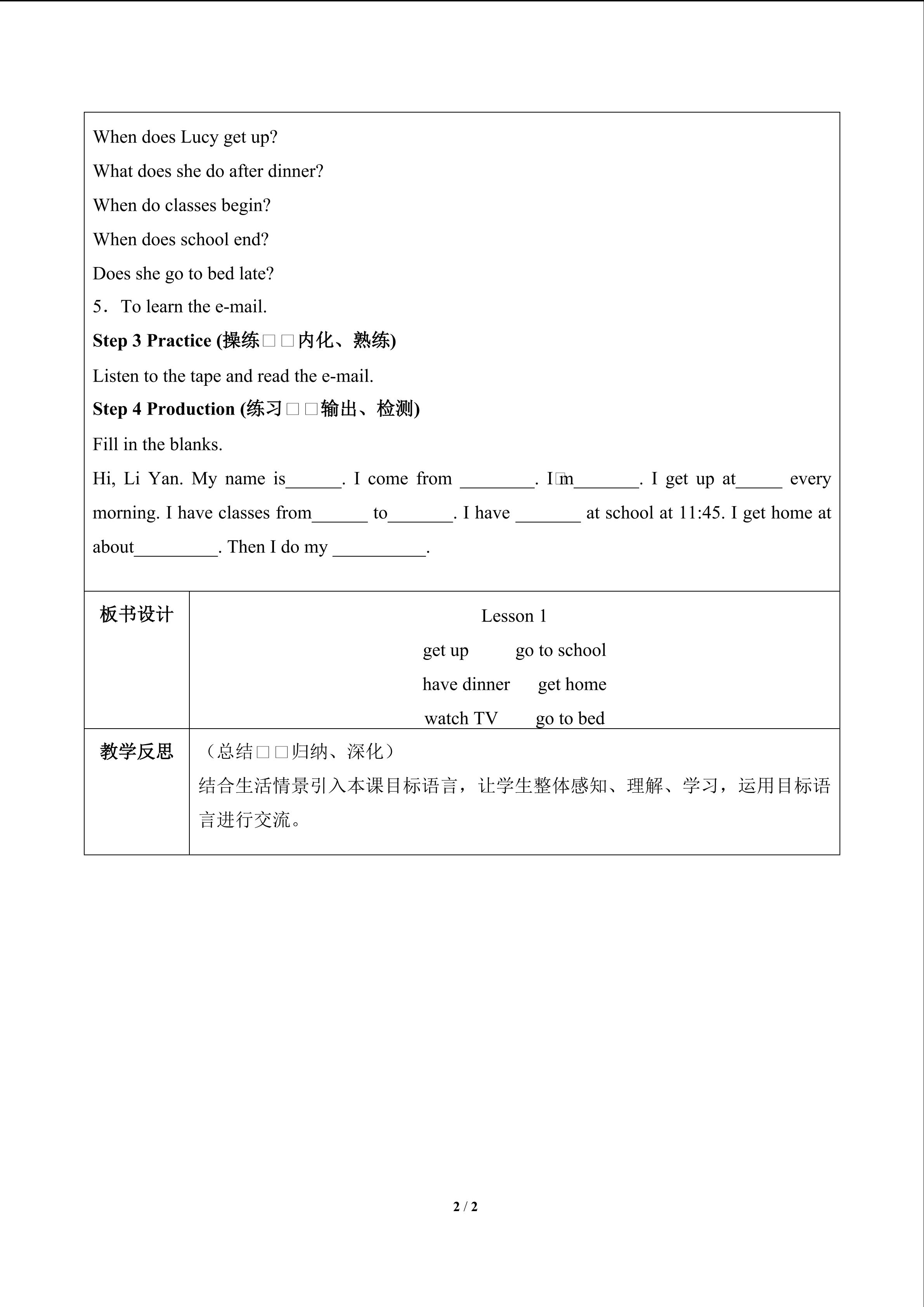 When does Lucy get up?

What does she do after dinner?

When do classes begin?

When does school end?

Does she go to bed late?

5．To learn the e-mail.

Step 3 Practice (操练□□内化、熟练)

Listen to the tape and read the e-mail.

Step 4 Production (练习□□输出、检测)

Fill in the blanks.

Hi, Li Yan. My name is____. I come from ____. I□m____. I get up at____ every morning. I have classes from____ to____. I have ____ at school at 11:45. I get home at about____. Then I do my ____.

板书设计

Lesson 1

get up go to school

have dinner get home

watch TV go to bed

教学反思

（总结□□归纳、深化）

结合生活情景引入本课目标语言，让学生整体感知、理解、学习，运用目标语言进行交流。

2 / 2